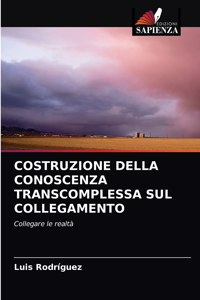 EDIZIONI
SAPIENZA

COSTRUZIONE DELLA CONOSCENZA TRANSCOMPLESSA SUL COLLEGAMENTO

Collegare le realtà

Luis Rodríguez